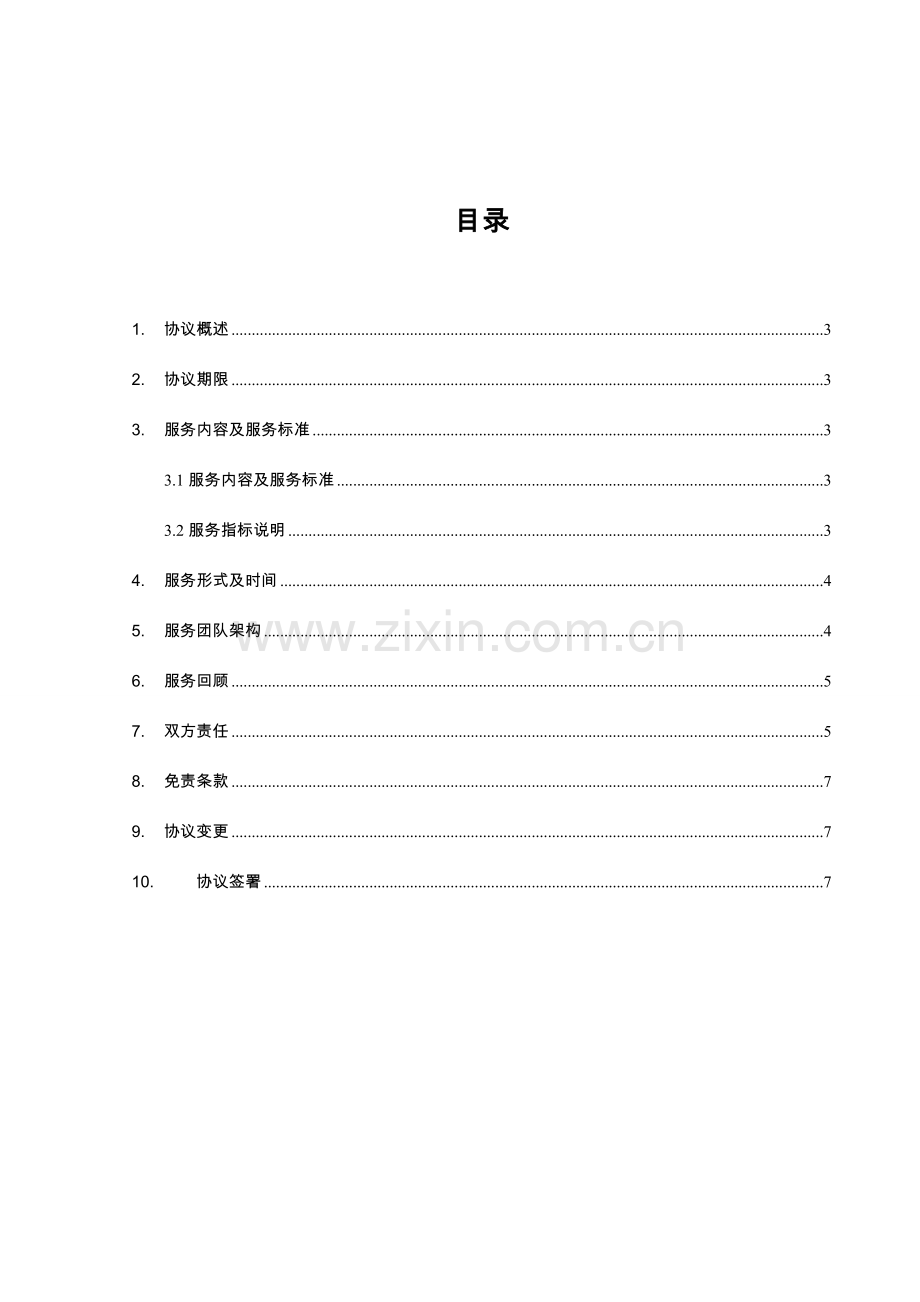 目录

1. 协议概述 ........ 3

2. 协议期限 ........ 3

3. 服务内容及服务标准 ........ 3

3.1 服务内容及服务标准 ........ 3

3.2 服务指标说明 ........ 3

4. 服务形式及时间 ........ 4

5. 服务团队架构 ........ 4

6. 服务回顾 ........ 5

7. 双方责任 ........ 5

8. 免责条款 ........ 7

9. 协议变更 ........ 7

10. 协议签署 ........ 7

www.zixin.com.cn